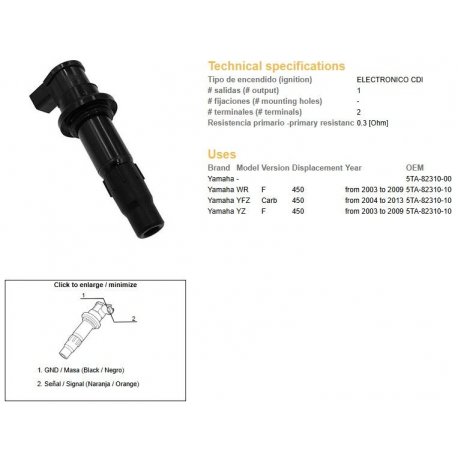 Technical specifications

| | |
|---|---|
| Tipo de encendido (ignition) | ELECTRONICO CDI |
| # salidas (# output) | 1 |
| # fijaciones (# mounting holes) | - |
| # terminales (# terminals) | 2 |
| Resistencia primario -primary resistanc | 0.3 [Ohm] |

Uses

| Brand | Model | Version | Displacement | Year | OEM |
|---|---|---|---|---|---|
| Yamaha | - | | | | 5TA-82310-00 |
| Yamaha | WR | F | 450 | from 2003 to 2009 | 5TA-82310-10 |
| Yamaha | YFZ | Carb | 450 | from 2004 to 2013 | 5TA-82310-10 |
| Yamaha | YZ | F | 450 | from 2003 to 2009 | 5TA-82310-10 |

Click to enlarge / minimize

1

2

1. GND / Masa (Black / Negro)

2. Señal / Signal (Naranja / Orange)